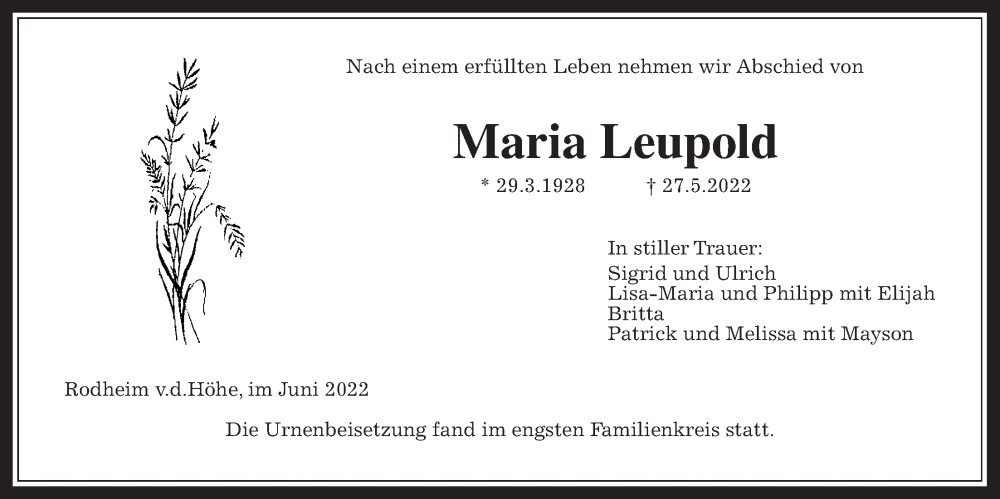 Nach einem erfüllten Leben nehmen wir Abschied von

Maria Leupold

* 29.3.1928 † 27.5.2022

In stiller Trauer:
Sigrid und Ulrich
Lisa-Maria und Philipp mit Elijah
Britta
Patrick und Melissa mit Mayson

Rodheim v.d.Höhe, im Juni 2022

Die Urnenbeisetzung fand im engsten Familienkreis statt.